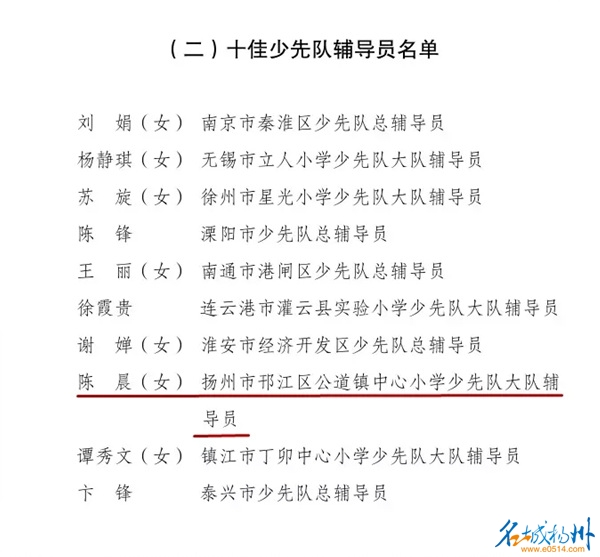 （二）十佳少先队辅导员名单

刘　娟（女）　南京市秦淮区少先队总辅导员
杨静琪（女）　无锡市立人小学少先队大队辅导员
苏　旋（女）　徐州市星光小学少先队大队辅导员
陈　锋　　　　溧阳市少先队总辅导员
王　丽（女）　南通市港闸区少先队总辅导员
徐霞贵　　　　连云港市灌云县实验小学少先队大队辅导员
谢　婵（女）　淮安市经济开发区少先队总辅导员
陈　晨（女）　扬州市邗江区公道镇中心小学少先队大队辅导员
谭秀文（女）　镇江市丁卯中心小学少先队大队辅导员
卞　锋　　　　泰兴市少先队总辅导员

名城扬州
www.e0514.com